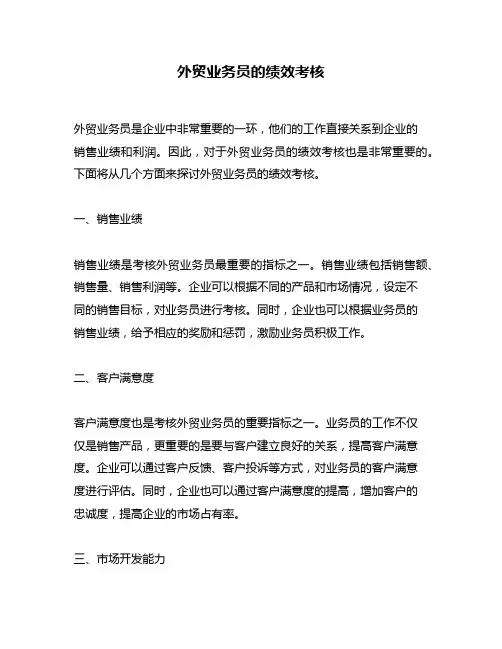 外贸业务员的绩效考核

外贸业务员是企业中非常重要的一环，他们的工作直接关系到企业的销售业绩和利润。因此，对于外贸业务员的绩效考核也是非常重要的。下面将从几个方面来探讨外贸业务员的绩效考核。

一、销售业绩

销售业绩是考核外贸业务员最重要的指标之一。销售业绩包括销售额、销售量、销售利润等。企业可以根据不同的产品和市场情况，设定不同的销售目标，对业务员进行考核。同时，企业也可以根据业务员的销售业绩，给予相应的奖励和惩罚，激励业务员积极工作。

二、客户满意度

客户满意度也是考核外贸业务员的重要指标之一。业务员的工作不仅仅是销售产品，更重要的是要与客户建立良好的关系，提高客户满意度。企业可以通过客户反馈、客户投诉等方式，对业务员的客户满意度进行评估。同时，企业也可以通过客户满意度的提高，增加客户的忠诚度，提高企业的市场占有率。

三、市场开发能力